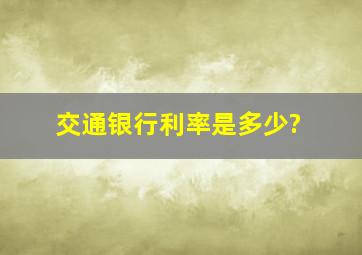 交通银行利率是多少?